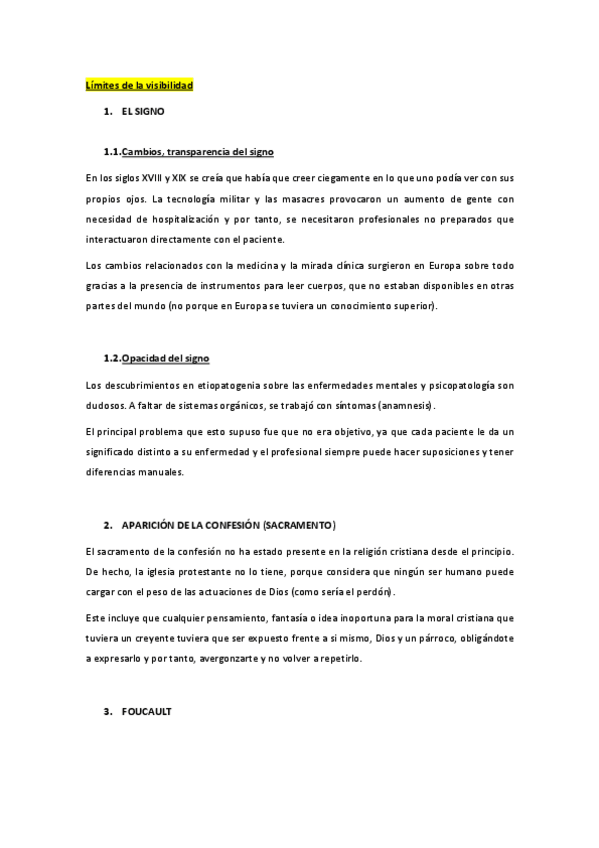 Límites de la visibilidad

1. EL SIGNO

1.1. Cambios, transparencia del signo

En los siglos XVIII y XIX se creía que había que creer ciegamente en lo que uno podía ver con sus propios ojos. La tecnología militar y las masacres provocaron un aumento de gente con necesidad de hospitalización y por tanto, se necesitaron profesionales no preparados que interactuaron directamente con el paciente.

Los cambios relacionados con la medicina y la mirada clínica surgieron en Europa sobre todo gracias a la presencia de instrumentos para leer cuerpos, que no estaban disponibles en otras partes del mundo (no porque en Europa se tuviera un conocimiento superior).

1.2. Opacidad del signo

Los descubrimientos en etiopatogenia sobre las enfermedades mentales y psicopatología son dudosos. A faltar de sistemas orgánicos, se trabajó con síntomas (anamnesis).

El principal problema que esto supuso fue que no era objetivo, ya que cada paciente le da un significado distinto a su enfermedad y el profesional siempre puede hacer suposiciones y tener diferencias manuales.

2. APARICIÓN DE LA CONFESIÓN (SACRAMENTO)

El sacramento de la confesión no ha estado presente en la religión cristiana desde el principio. De hecho, la iglesia protestante no lo tiene, porque considera que ningún ser humano puede cargar con el peso de las actuaciones de Dios (como sería el perdón).

Este incluye que cualquier pensamiento, fantasía o idea inoportuna para la moral cristiana que tuviera un creyente tuviera que ser expuesto frente a si mismo, Dios y un párroco, obligándote a expresarlo y por tanto, avergonzarte y no volver a repetirlo.

3. FOUCAULT